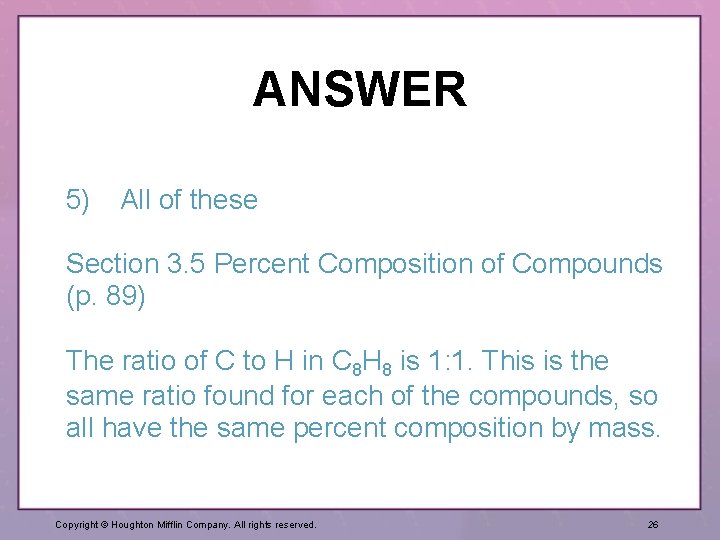 ANSWER

5) All of these

Section 3.5 Percent Composition of Compounds (p. 89)

The ratio of C to H in $C_8H_8$ is 1:1. This is the same ratio found for each of the compounds, so all have the same percent composition by mass.

Copyright © Houghton Mifflin Company. All rights reserved.

26